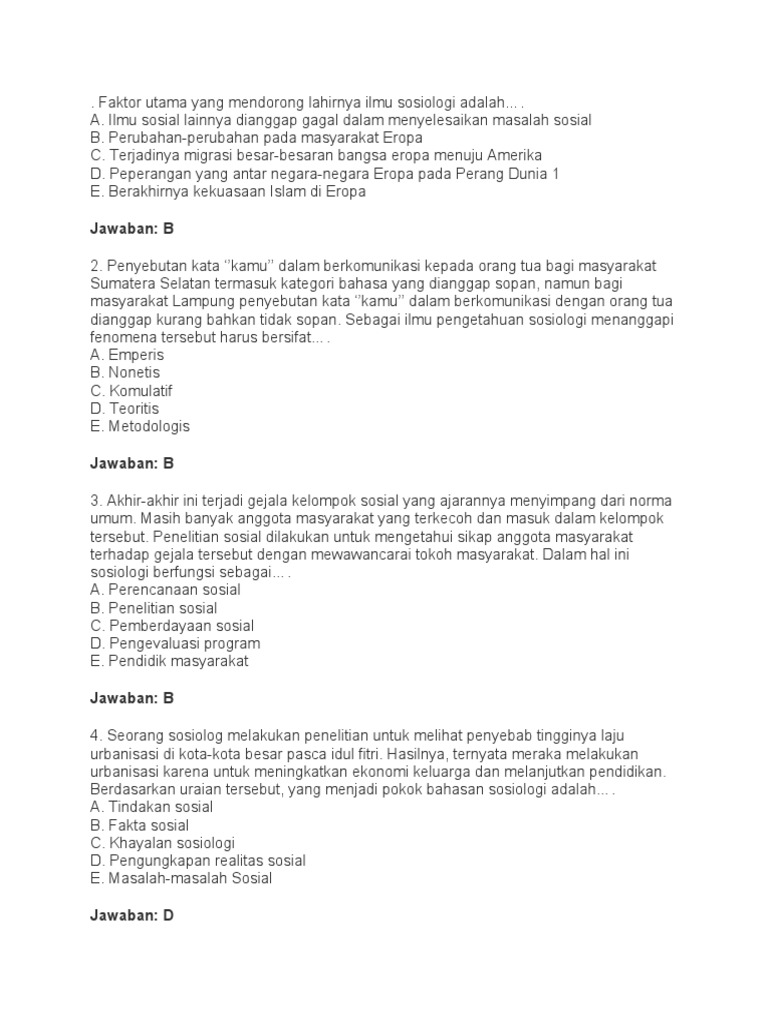 . Faktor utama yang mendorong lahirnya ilmu sosiologi adalah… .
A. Ilmu sosial lainnya dianggap gagal dalam menyelesaikan masalah sosial
B. Perubahan-perubahan pada masyarakat Eropa
C. Terjadinya migrasi besar-besaran bangsa eropa menuju Amerika
D. Peperangan yang antar negara-negara Eropa pada Perang Dunia 1
E. Berakhirnya kekuasaan Islam di Eropa

Jawaban: B

2. Penyebutan kata ''kamu'' dalam berkomunikasi kepada orang tua bagi masyarakat Sumatera Selatan termasuk kategori bahasa yang dianggap sopan, namun bagi masyarakat Lampung penyebutan kata ''kamu'' dalam berkomunikasi dengan orang tua dianggap kurang bahkan tidak sopan. Sebagai ilmu pengetahuan sosiologi menanggapi fenomena tersebut harus bersifat… .
A. Emperis
B. Nonetis
C. Komulatif
D. Teoritis
E. Metodologis

Jawaban: B

3. Akhir-akhir ini terjadi gejala kelompok sosial yang ajarannya menyimpang dari norma umum. Masih banyak anggota masyarakat yang terkecoh dan masuk dalam kelompok tersebut. Penelitian sosial dilakukan untuk mengetahui sikap anggota masyarakat terhadap gejala tersebut dengan mewawancarai tokoh masyarakat. Dalam hal ini sosiologi berfungsi sebagai… .
A. Perencanaan sosial
B. Penelitian sosial
C. Pemberdayaan sosial
D. Pengevaluasi program
E. Pendidik masyarakat

Jawaban: B

4. Seorang sosiolog melakukan penelitian untuk melihat penyebab tingginya laju urbanisasi di kota-kota besar pasca idul fitri. Hasilnya, ternyata meraka melakukan urbanisasi karena untuk meningkatkan ekonomi keluarga dan melanjutkan pendidikan. Berdasarkan uraian tersebut, yang menjadi pokok bahasan sosiologi adalah… .
A. Tindakan sosial
B. Fakta sosial
C. Khayalan sosiologi
D. Pengungkapan realitas sosial
E. Masalah-masalah Sosial

Jawaban: D